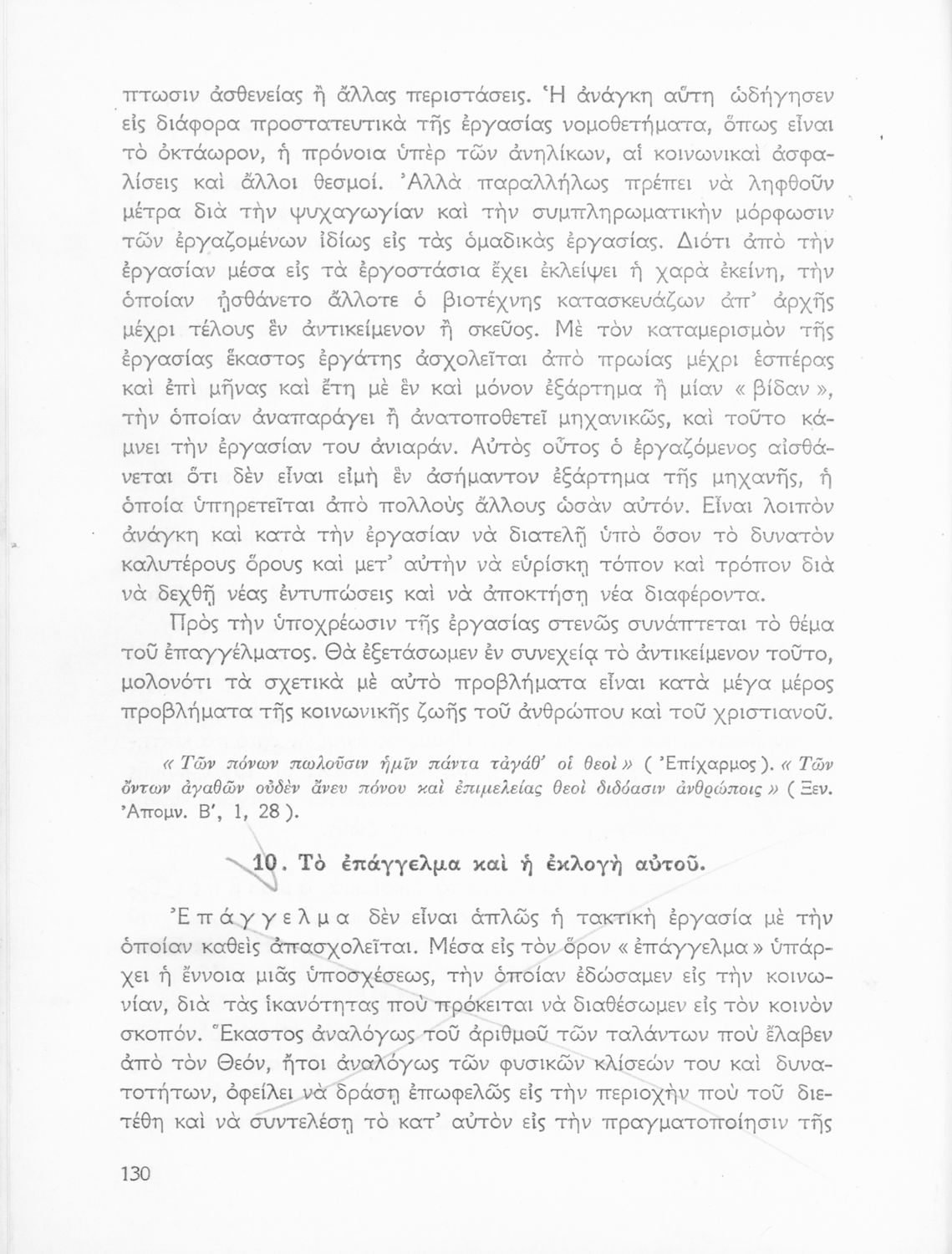 πτωσιν ἀσθενείας ἢ ἄλλας περιστάσεις. Ἡ ἀνάγκη αὕτη ὡδήγησεν εἰς διάφορα προστατευτικὰ τῆς ἐργασίας νομοθετήματα, ὅπως εἶναι τὸ ὀκτάωρον, ἡ πρόνοια ὑπὲρ τῶν ἀνηλίκων, αἱ κοινωνικαὶ ἀσφαλίσεις καὶ ἄλλοι θεσμοί. Ἀλλὰ παραλλήλως πρέπει νὰ ληφθοῦν μέτρα διὰ τὴν ψυχαγωγίαν καὶ τὴν συμπληρωματικὴν μόρφωσιν τῶν ἐργαζομένων ἰδίως εἰς τὰς ὁμαδικὰς ἐργασίας. Διότι ἀπὸ τὴν ἐργασίαν μέσα εἰς τὰ ἐργοστάσια ἔχει ἐκλείψει ἡ χαρὰ ἐκείνη, τὴν ὁποίαν ᾐσθάνετο ἄλλοτε ὁ βιοτέχνης κατασκευάζων ἀπ' ἀρχῆς μέχρι τέλους ἓν ἀντικείμενον ἢ σκεῦος. Μὲ τὸν καταμερισμὸν τῆς ἐργασίας ἕκαστος ἐργάτης ἀσχολεῖται ἀπὸ πρωίας μέχρι ἑσπέρας καὶ ἐπὶ μῆνας καὶ ἔτη μὲ ἓν καὶ μόνον ἐξάρτημα ἢ μίαν « βίδαν », τὴν ὁποίαν ἀναπαράγει ἢ ἀνατοποθετεῖ μηχανικῶς, καὶ τοῦτο κάμνει τὴν ἐργασίαν του ἀνιαράν. Αὐτὸς οὗτος ὁ ἐργαζόμενος αἰσθάνεται ὅτι δὲν εἶναι εἰμὴ ἓν ἀσήμαντον ἐξάρτημα τῆς μηχανῆς, ἡ ὁποία ὑπηρετεῖται ἀπὸ πολλοὺς ἄλλους ὡσὰν αὐτόν. Εἶναι λοιπὸν ἀνάγκη καὶ κατὰ τὴν ἐργασίαν νὰ διατελῇ ὑπὸ ὅσον τὸ δυνατὸν καλυτέρους ὅρους καὶ μετ' αὐτὴν νὰ εὑρίσκῃ τόπον καὶ τρόπον διὰ νὰ δεχθῇ νέας ἐντυπώσεις καὶ νὰ ἀποκτήσῃ νέα διαφέροντα.

Πρὸς τὴν ὑποχρέωσιν τῆς ἐργασίας στενῶς συνάπτεται τὸ θέμα τοῦ ἐπαγγέλματος. Θὰ ἐξετάσωμεν ἐν συνεχείᾳ τὸ ἀντικείμενον τοῦτο, μολονότι τὰ σχετικὰ μὲ αὐτὸ προβλήματα εἶναι κατὰ μέγα μέρος προβλήματα τῆς κοινωνικῆς ζωῆς τοῦ ἀνθρώπου καὶ τοῦ χριστιανοῦ.

« Τῶν πόνων πωλοῦσιν ἡμῖν πάντα τἀγάθ' οἱ θεοὶ » ( Ἐπίχαρμος ). « Τῶν ὄντων ἀγαθῶν οὐδὲν ἄνευ πόνου καὶ ἐπιμελείας θεοὶ διδόασιν ἀνθρώποις » ( Ξεν. Ἀπομν. Β', 1, 28 ).

10. Τὸ ἐπάγγελμα καὶ ἡ ἐκλογὴ αὐτοῦ.

Ἐπάγγελμα δὲν εἶναι ἁπλῶς ἡ τακτικὴ ἐργασία μὲ τὴν ὁποίαν καθεὶς ἀπασχολεῖται. Μέσα εἰς τὸν ὅρον « ἐπάγγελμα » ὑπάρχει ἡ ἔννοια μιᾶς ὑποσχέσεως, τὴν ὁποίαν ἐδώσαμεν εἰς τὴν κοινωνίαν, διὰ τὰς ἱκανότητας ποὺ πρόκειται νὰ διαθέσωμεν εἰς τὸν κοινὸν σκοπόν. Ἕκαστος ἀναλόγως τοῦ ἀριθμοῦ τῶν ταλάντων ποὺ ἔλαβεν ἀπὸ τὸν Θεόν, ἤτοι ἀναλόγως τῶν φυσικῶν κλίσεών του καὶ δυνατοτήτων, ὀφείλει νὰ δράσῃ ἐπωφελῶς εἰς τὴν περιοχὴν ποὺ τοῦ διετέθη καὶ νὰ συντελέσῃ τὸ κατ' αὐτὸν εἰς τὴν πραγματοποίησιν τῆς

130